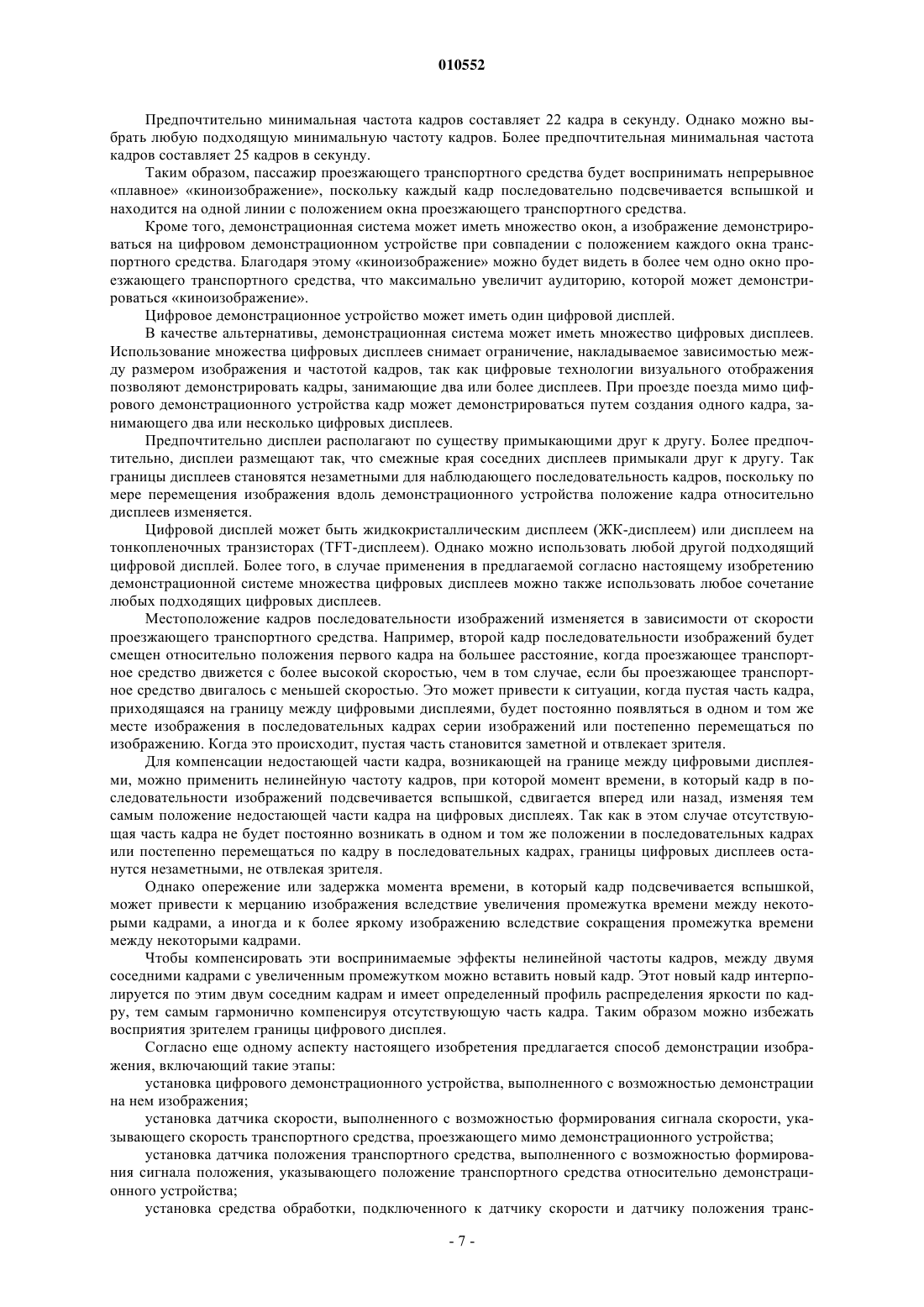 010552

Предпочтительно минимальная частота кадров составляет 22 кадра в секунду. Однако можно выбрать любую подходящую минимальную частоту кадров. Более предпочтительная минимальная частота кадров составляет 25 кадров в секунду.

Таким образом, пассажир проезжающего транспортного средства будет воспринимать непрерывное «плавное» «киноизображение», поскольку каждый кадр последовательно подсвечивается вспышкой и находится на одной линии с положением окна проезжающего транспортного средства.

Кроме того, демонстрационная система может иметь множество окон, а изображение демонстрироваться на цифровом демонстрационном устройстве при совпадении с положением каждого окна транспортного средства. Благодаря этому «киноизображение» можно будет видеть в более чем одно окно проезжающего транспортного средства, что максимально увеличит аудиторию, которой может демонстрироваться «киноизображение».

Цифровое демонстрационное устройство может иметь один цифровой дисплей.

В качестве альтернативы, демонстрационная система может иметь множество цифровых дисплеев. Использование множества цифровых дисплеев снимает ограничение, накладываемое зависимостью между размером изображения и частотой кадров, так как цифровые технологии визуального отображения позволяют демонстрировать кадры, занимающие два или более дисплеев. При проезде поезда мимо цифрового демонстрационного устройства кадр может демонстрироваться путем создания одного кадра, занимающего два или несколько цифровых дисплеев.

Предпочтительно дисплеи располагают по существу примыкающими друг к другу. Более предпочтительно, дисплеи размещают так, что смежные края соседних дисплеев примыкали друг к другу. Так границы дисплеев становятся незаметными для наблюдающего последовательность кадров, поскольку по мере перемещения изображения вдоль демонстрационного устройства положение кадра относительно дисплеев изменяется.

Цифровой дисплей может быть жидкокристаллическим дисплеем (ЖК-дисплеем) или дисплеем на тонкопленочных транзисторах (TFT-дисплеем). Однако можно использовать любой другой подходящий цифровой дисплей. Более того, в случае применения в предлагаемой согласно настоящему изобретению демонстрационной системе множества цифровых дисплеев можно также использовать любое сочетание любых подходящих цифровых дисплеев.

Местоположение кадров последовательности изображений изменяется в зависимости от скорости проезжающего транспортного средства. Например, второй кадр последовательности изображений будет смещен относительно положения первого кадра на большее расстояние, когда проезжающее транспортное средство движется с более высокой скоростью, чем в том случае, если бы проезжающее транспортное средство двигалось с меньшей скоростью. Это может привести к ситуации, когда пустая часть кадра, приходящаяся на границу между цифровыми дисплеями, будет постоянно появляться в одном и том же месте изображения в последовательных кадрах серии изображений или постепенно перемещаться по изображению. Когда это происходит, пустая часть становится заметной и отвлекает зрителя.

Для компенсации недостающей части кадра, возникающей на границе между цифровыми дисплеями, можно применить нелинейную частоту кадров, при которой момент времени, в который кадр в последовательности изображений подсвечивается вспышкой, сдвигается вперед или назад, изменяя тем самым положение недостающей части кадра на цифровых дисплеях. Так как в этом случае отсутствующая часть кадра не будет постоянно возникать в одном и том же положении в последовательных кадрах или постепенно перемещаться по кадру в последовательных кадрах, границы цифровых дисплеев останутся незаметными, не отвлекая зрителя.

Однако опережение или задержка момента времени, в который кадр подсвечивается вспышкой, может привести к мерцанию изображения вследствие увеличения промежутка времени между некоторыми кадрами, а иногда и к более яркому изображению вследствие сокращения промежутка времени между некоторыми кадрами.

Чтобы компенсировать эти воспринимаемые эффекты нелинейной частоты кадров, между двумя соседними кадрами с увеличенным промежутком можно вставить новый кадр. Этот новый кадр интерполируется по этим двум соседним кадрам и имеет определенный профиль распределения яркости по кадру, тем самым гармонично компенсируя отсутствующую часть кадра. Таким образом можно избежать восприятия зрителем границы цифрового дисплея.

Согласно еще одному аспекту настоящего изобретения предлагается способ демонстрации изображения, включающий такие этапы:

установка цифрового демонстрационного устройства, выполненного с возможностью демонстрации на нем изображения;

установка датчика скорости, выполненного с возможностью формирования сигнала скорости, указывающего скорость транспортного средства, проезжающего мимо демонстрационного устройства;

установка датчика положения транспортного средства, выполненного с возможностью формирования сигнала положения, указывающего положение транспортного средства относительно демонстрационного устройства;

установка средства обработки, подключенного к датчику скорости и датчику положения транс-

- 7 -